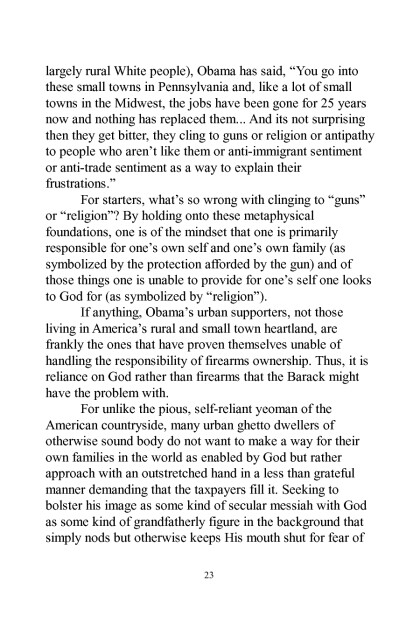 largely rural White people), Obama has said, “You go into these small towns in Pennsylvania and, like a lot of small towns in the Midwest, the jobs have been gone for 25 years now and nothing has replaced them... And its not surprising then they get bitter, they cling to guns or religion or antipathy to people who aren’t like them or anti-immigrant sentiment or anti-trade sentiment as a way to explain their frustrations.”

For starters, what’s so wrong with clinging to “guns” or “religion”? By holding onto these metaphysical foundations, one is of the mindset that one is primarily responsible for one’s own self and one’s own family (as symbolized by the protection afforded by the gun) and of those things one is unable to provide for one’s self one looks to God for (as symbolized by “religion”).

If anything, Obama’s urban supporters, not those living in America’s rural and small town heartland, are frankly the ones that have proven themselves unable of handling the responsibility of firearms ownership. Thus, it is reliance on God rather than firearms that the Barack might have the problem with.

For unlike the pious, self-reliant yeoman of the American countryside, many urban ghetto dwellers of otherwise sound body do not want to make a way for their own families in the world as enabled by God but rather approach with an outstretched hand in a less than grateful manner demanding that the taxpayers fill it. Seeking to bolster his image as some kind of secular messiah with God as some kind of grandfatherly figure in the background that simply nods but otherwise keeps His mouth shut for fear of

23